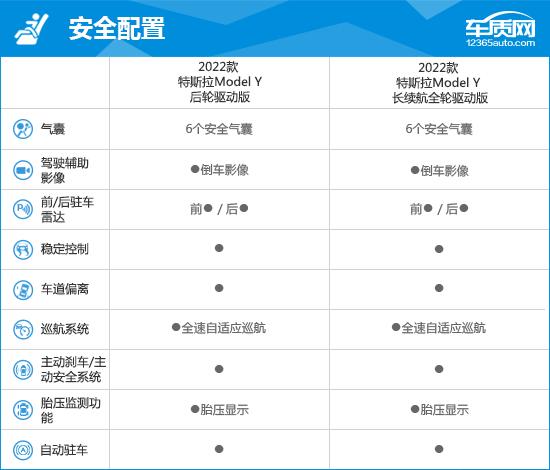 安全配置

车质网
12365auto.com

| | 2022款 特斯拉Model Y 后轮驱动版 | 2022款 特斯拉Model Y 长续航全轮驱动版 |
|---|---|---|
| 气囊 | 6个安全气囊 | 6个安全气囊 |
| 驾驶辅助影像 | ●倒车影像 | ●倒车影像 |
| 前/后驻车雷达 | 前● / 后● | 前● / 后● |
| 稳定控制 | ● | ● |
| 车道偏离 | ● | ● |
| 巡航系统 | ●全速自适应巡航 | ●全速自适应巡航 |
| 主动刹车/主动安全系统 | ● | ● |
| 胎压监测功能 | ●胎压显示 | ●胎压显示 |
| 自动驻车 | ● | ● |